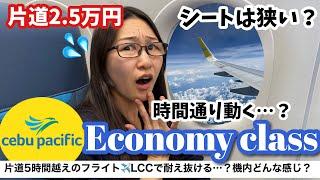 片道2.5万円

シートは狭い？

時間通り動く…？

cebu pacific

Economy class

片道5時間越えのフライト✈️LCCで耐え抜ける…？機内どんな感じ？